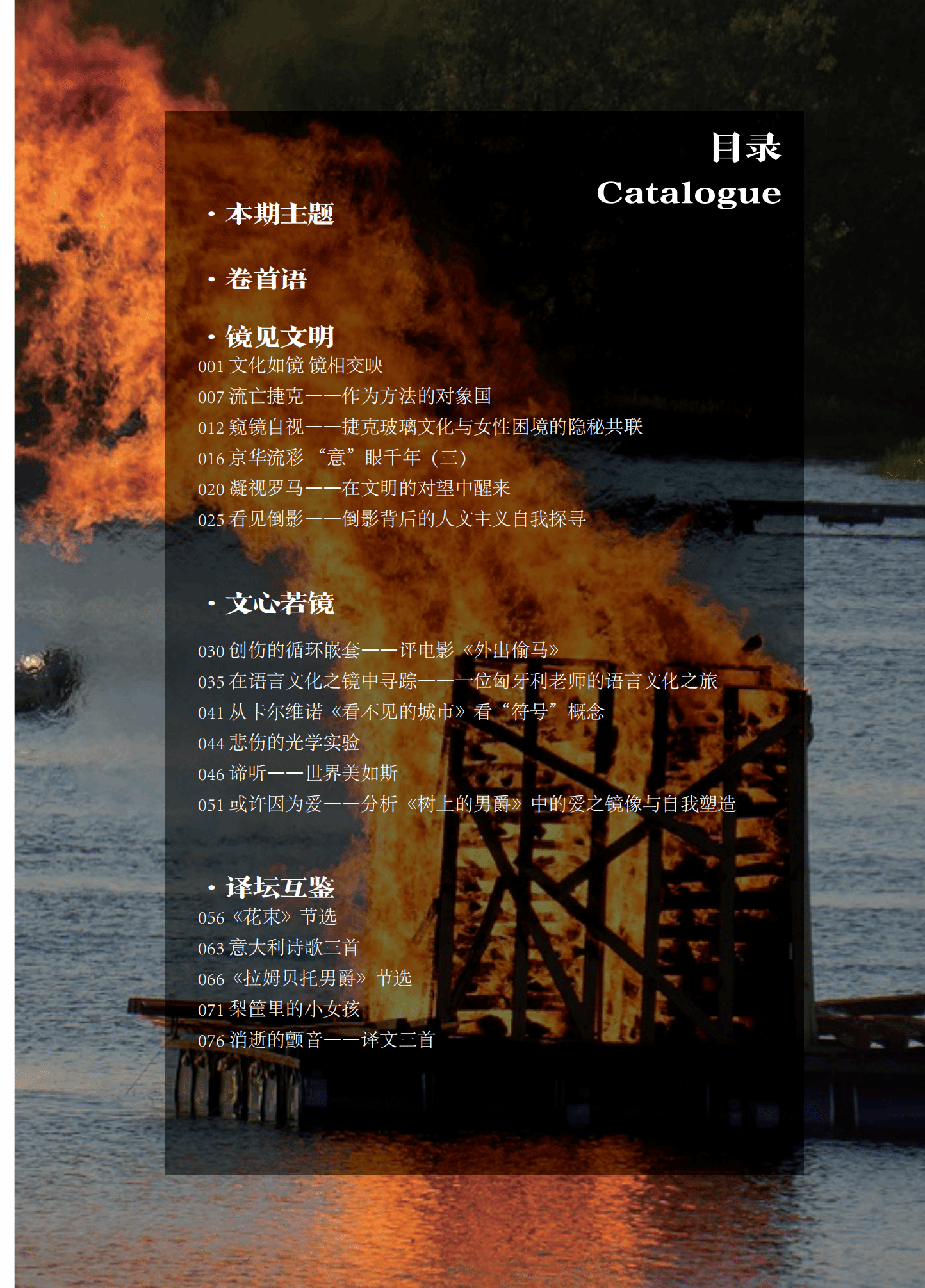 目录
Catalogue

• 本期主题

• 卷首语

• 镜见文明
001文化如镜 镜相交映
007流亡捷克——作为方法的对象国
012窥镜自视——捷克玻璃文化与女性困境的隐秘共联
016京华流彩 “意”眼千年（三）
020凝视罗马——在文明的对望中醒来
025看见倒影——倒影背后的人文主义自我探寻

• 文心若镜
030创伤的循环嵌套——评电影《外出偷马》
035在语言文化之镜中寻踪——一位匈牙利老师的语言文化之旅
041从卡尔维诺《看不见的城市》看“符号”概念
044悲伤的光学实验
046谛听——世界美如斯
051或许因为爱——分析《树上的男爵》中的爱之镜像与自我塑造

• 译坛互鉴
056《花束》节选
063意大利诗歌三首
066《拉姆贝托男爵》节选
071梨筐里的小女孩
076消逝的颤音——译文三首